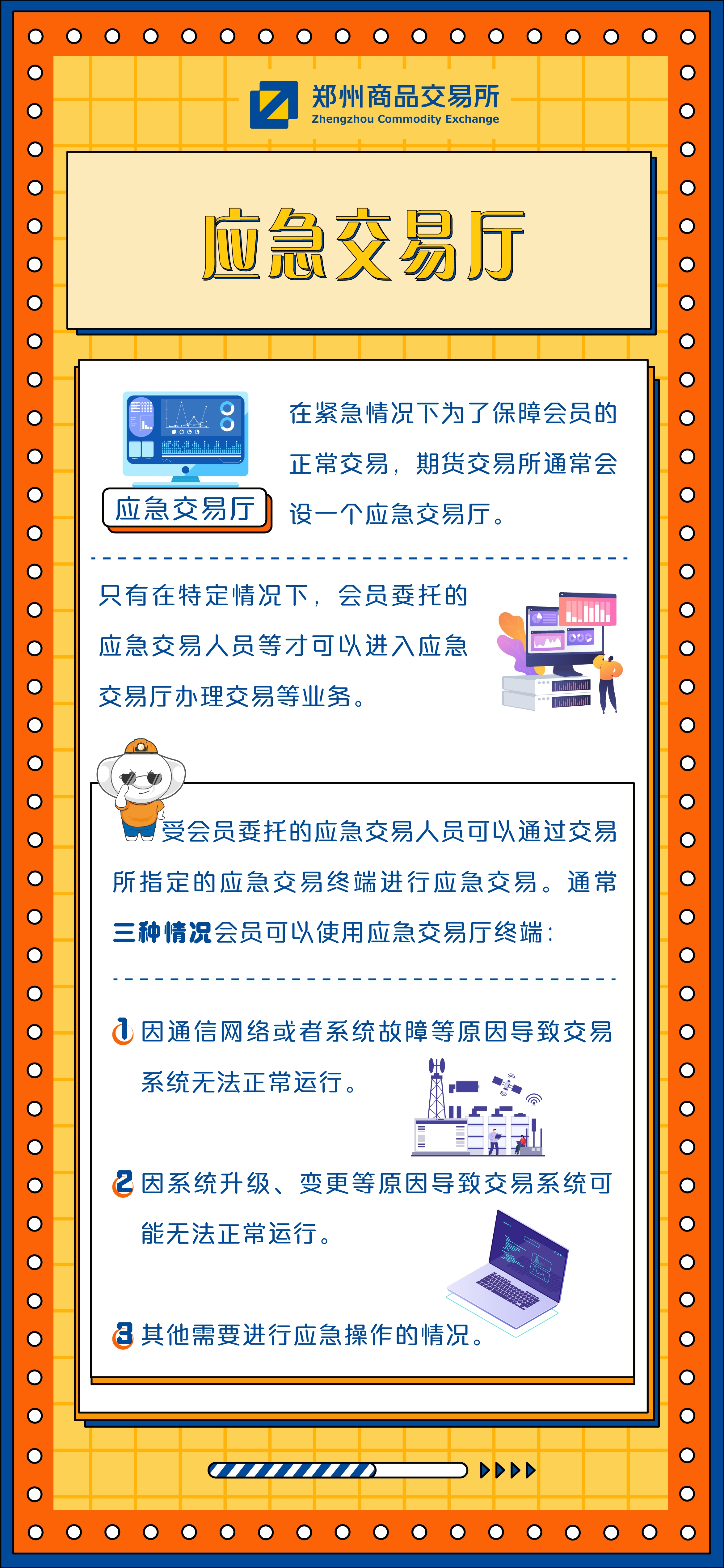 郑州商品交易所
Zhengzhou Commodity Exchange

应急交易厅

应急交易厅

在紧急情况下为了保障会员的正常交易，期货交易所通常会设一个应急交易厅。

只有在特定情况下，会员委托的应急交易人员等才可以进入应急交易厅办理交易等业务。

受会员委托的应急交易人员可以通过交易所指定的应急交易终端进行应急交易。通常三种情况会员可以使用应急交易厅终端：

1 因通信网络或者系统故障等原因导致交易系统无法正常运行。

2 因系统升级、变更等原因导致交易系统可能无法正常运行。

3 其他需要进行应急操作的情况。